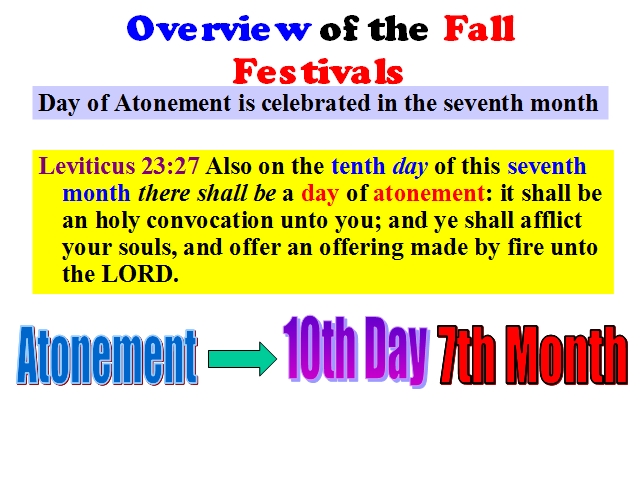 Overview of the Fall Festivals

Day of Atonement is celebrated in the seventh month

Leviticus 23:27 Also on the tenth day of this seventh month there shall be a day of atonement: it shall be an holy convocation unto you; and ye shall afflict your souls, and offer an offering made by fire unto the LORD.

Atonement → 10th Day 7th Month